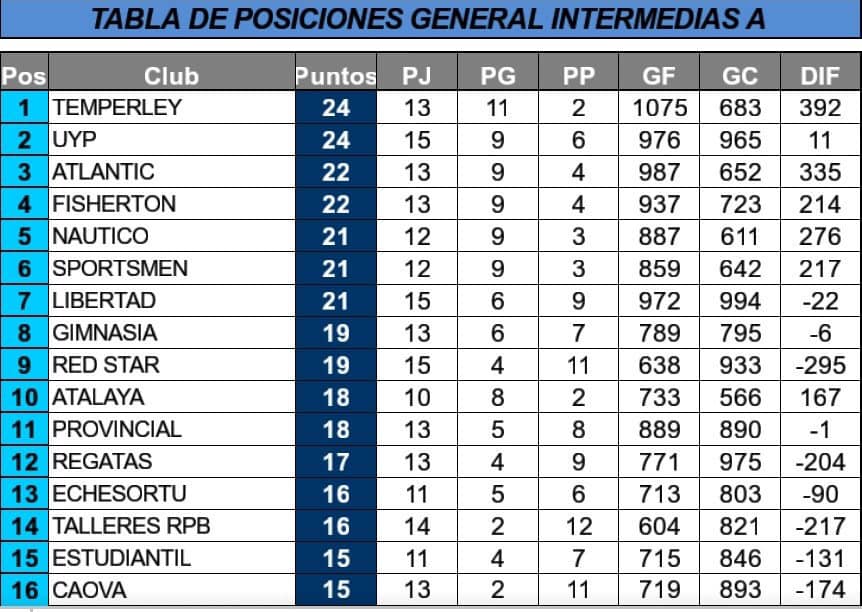 TABLA DE POSICIONES GENERAL INTERMEDIAS A

| Pos | Club | Puntos | PJ | PG | PP | GF | GC | DIF |
|---|---|---|---|---|---|---|---|---|
| 1 | TEMPERLEY | 24 | 13 | 11 | 2 | 1075 | 683 | 392 |
| 2 | UYP | 24 | 15 | 9 | 6 | 976 | 965 | 11 |
| 3 | ATLANTIC | 22 | 13 | 9 | 4 | 987 | 652 | 335 |
| 4 | FISHERTON | 22 | 13 | 9 | 4 | 937 | 723 | 214 |
| 5 | NAUTICO | 21 | 12 | 9 | 3 | 887 | 611 | 276 |
| 6 | SPORTSMEN | 21 | 12 | 9 | 3 | 859 | 642 | 217 |
| 7 | LIBERTAD | 21 | 15 | 6 | 9 | 972 | 994 | -22 |
| 8 | GIMNASIA | 19 | 13 | 6 | 7 | 789 | 795 | -6 |
| 9 | RED STAR | 19 | 15 | 4 | 11 | 638 | 933 | -295 |
| 10 | ATALAYA | 18 | 10 | 8 | 2 | 733 | 566 | 167 |
| 11 | PROVINCIAL | 18 | 13 | 5 | 8 | 889 | 890 | -1 |
| 12 | REGATAS | 17 | 13 | 4 | 9 | 771 | 975 | -204 |
| 13 | ECHESORTU | 16 | 11 | 5 | 6 | 713 | 803 | -90 |
| 14 | TALLERES RPB | 16 | 14 | 2 | 12 | 604 | 821 | -217 |
| 15 | ESTUDIANTIL | 15 | 11 | 4 | 7 | 715 | 846 | -131 |
| 16 | CAOVA | 15 | 13 | 2 | 11 | 719 | 893 | -174 |